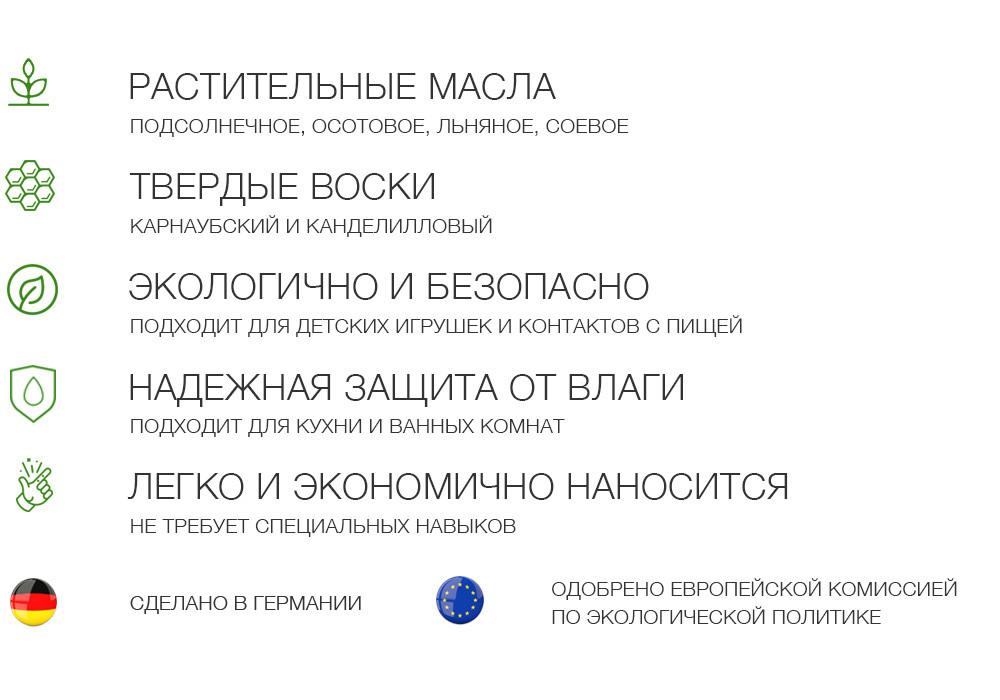 РАСТИТЕЛЬНЫЕ МАСЛА
ПОДСОЛНЕЧНОЕ, ОСОТОВОЕ, ЛЬНЯНОЕ, СОЕВОЕ

ТВЕРДЫЕ ВОСКИ
КАРНАУБСКИЙ И КАНДЕЛИЛЛОВЫЙ

ЭКОЛОГИЧНО И БЕЗОПАСНО
ПОДХОДИТ ДЛЯ ДЕТСКИХ ИГРУШЕК И КОНТАКТОВ С ПИЩЕЙ

НАДЕЖНАЯ ЗАЩИТА ОТ ВЛАГИ
ПОДХОДИТ ДЛЯ КУХНИ И ВАННЫХ КОМНАТ

ЛЕГКО И ЭКОНОМИЧНО НАНОСИТСЯ
НЕ ТРЕБУЕТ СПЕЦИАЛЬНЫХ НАВЫКОВ

СДЕЛАНО В ГЕРМАНИИ

ОДОБРЕНО ЕВРОПЕЙСКОЙ КОМИССИЕЙ ПО ЭКОЛОГИЧЕСКОЙ ПОЛИТИКЕ